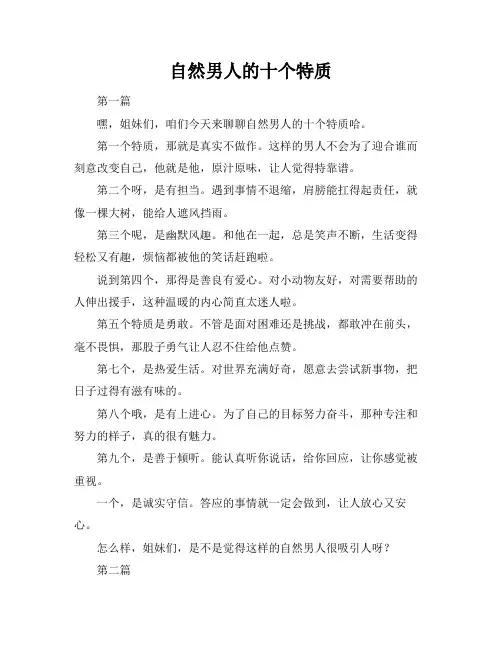 自然男人的十个特质

第一篇

嘿，姐妹们，咱们今天来聊聊自然男人的十个特质哈。

第一个特质，那就是真实不做作。这样的男人不会为了迎合谁而刻意改变自己，他就是他，原汁原味，让人觉得特靠谱。

第二个呀，是有担当。遇到事情不退缩，肩膀能扛得起责任，就像一棵大树，能给人遮风挡雨。

第三个呢，是幽默风趣。和他在一起，总是笑声不断，生活变得轻松又有趣，烦恼都被他的笑话赶跑啦。

说到第四个，那得是善良有爱心。对小动物友好，对需要帮助的人伸出援手，这种温暖的内心简直太迷人啦。

第五个特质是勇敢。不管是面对困难还是挑战，都敢冲在前头，毫不畏惧，那股子勇气让人忍不住给他点赞。

第七个，是热爱生活。对世界充满好奇，愿意去尝试新事物，把日子过得有滋有味的。

第八个哦，是有上进心。为了自己的目标努力奋斗，那种专注和努力的样子，真的很有魅力。

第九个，是善于倾听。能认真听你说话，给你回应，让你感觉被重视。

一个，是诚实守信。答应的事情就一定会做到，让人放心又安心。

怎么样，姐妹们，是不是觉得这样的自然男人很吸引人呀？

第二篇